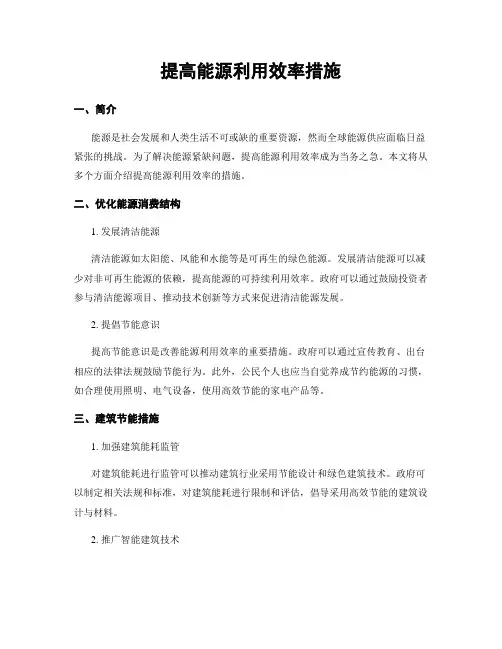 提高能源利用效率措施

一、简介

能源是社会发展和人类生活不可或缺的重要资源，然而全球能源供应面临日益紧张的挑战。为了解决能源紧缺问题，提高能源利用效率成为当务之急。本文将从多个方面介绍提高能源利用效率的措施。

二、优化能源消费结构

1. 发展清洁能源

清洁能源如太阳能、风能和水能等是可再生的绿色能源。发展清洁能源可以减少对非可再生能源的依赖，提高能源的可持续利用效率。政府可以通过鼓励投资者参与清洁能源项目、推动技术创新等方式来促进清洁能源发展。

2. 提倡节能意识

提高节能意识是改善能源利用效率的重要措施。政府可以通过宣传教育、出台相应的法律法规鼓励节能行为。此外，公民个人也应当自觉养成节约能源的习惯，如合理使用照明、电气设备，使用高效节能的家电产品等。

三、建筑节能措施

1. 加强建筑能耗监管

对建筑能耗进行监管可以推动建筑行业采用节能设计和绿色建筑技术。政府可以制定相关法规和标准，对建筑能耗进行限制和评估，倡导采用高效节能的建筑设计与材料。

2. 推广智能建筑技术